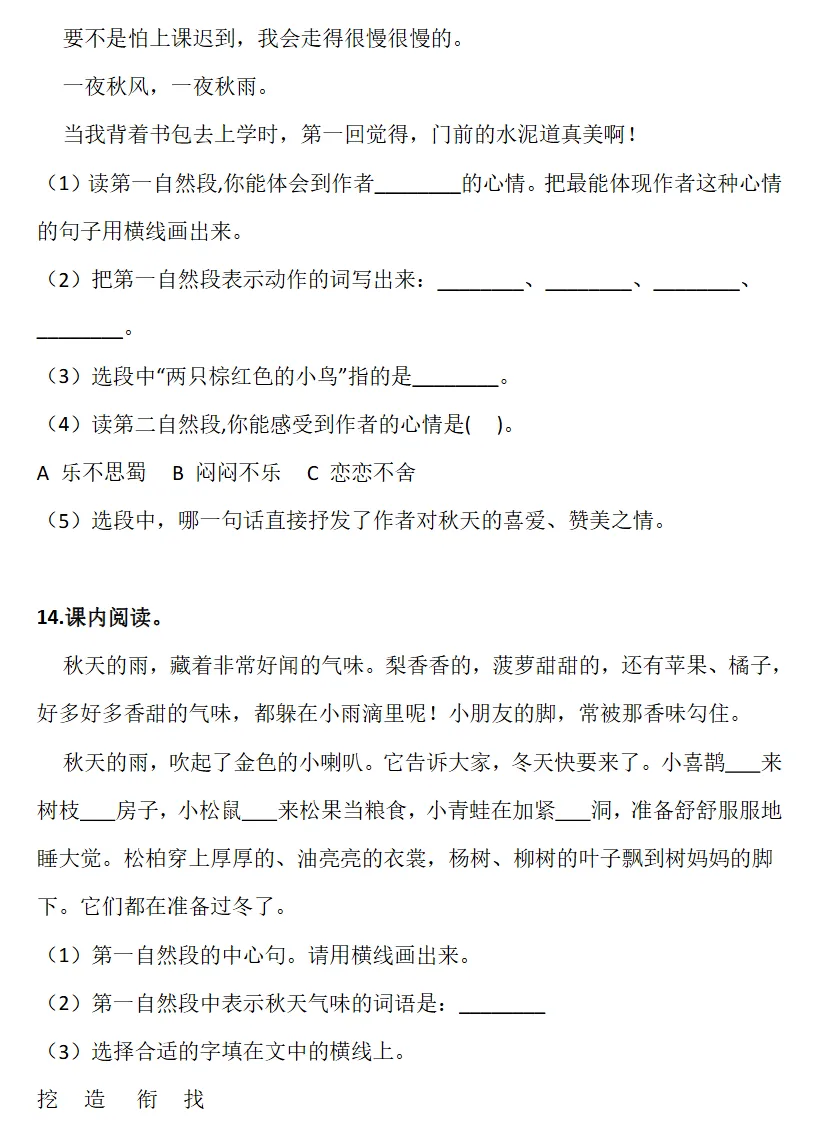 要不是怕上课迟到，我会走得很慢很慢的。

一夜秋风，一夜秋雨。

当我背着书包去上学时，第一回觉得，门前的水泥道真美啊！

（1）读第一自然段,你能体会到作者________的心情。把最能体现作者这种心情的句子用横线画出来。

（2）把第一自然段表示动作的词写出来：________、________、________、________。

（3）选段中“两只棕红色的小鸟”指的是________。

（4）读第二自然段,你能感受到作者的心情是(　)。

A 乐不思蜀　B 闷闷不乐　C 恋恋不舍

（5）选段中，哪一句话直接抒发了作者对秋天的喜爱、赞美之情。

14.课内阅读。

秋天的雨，藏着非常好闻的气味。梨香香的，菠萝甜甜的，还有苹果、橘子，好多好多香甜的气味，都躲在小雨滴里呢！小朋友的脚，常被那香味勾住。

秋天的雨，吹起了金色的小喇叭。它告诉大家，冬天快要来了。小喜鹊___来树枝___房子，小松鼠___来松果当粮食，小青蛙在加紧___洞，准备舒舒服服地睡大觉。松柏穿上厚厚的、油亮亮的衣裳，杨树、柳树的叶子飘到树妈妈的脚下。它们都在准备过冬了。

（1）第一自然段的中心句。请用横线画出来。

（2）第一自然段中表示秋天气味的词语是：________

（3）选择合适的字填在文中的横线上。

挖　造　衔　找